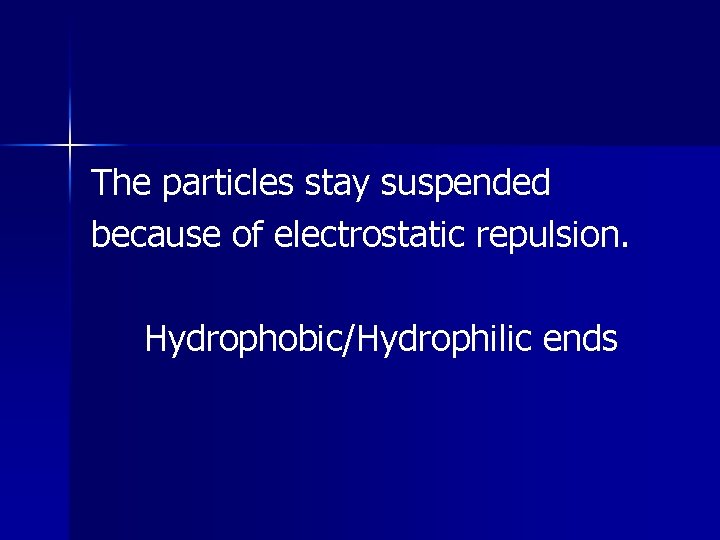 The particles stay suspended because of electrostatic repulsion.

Hydrophobic/Hydrophilic ends